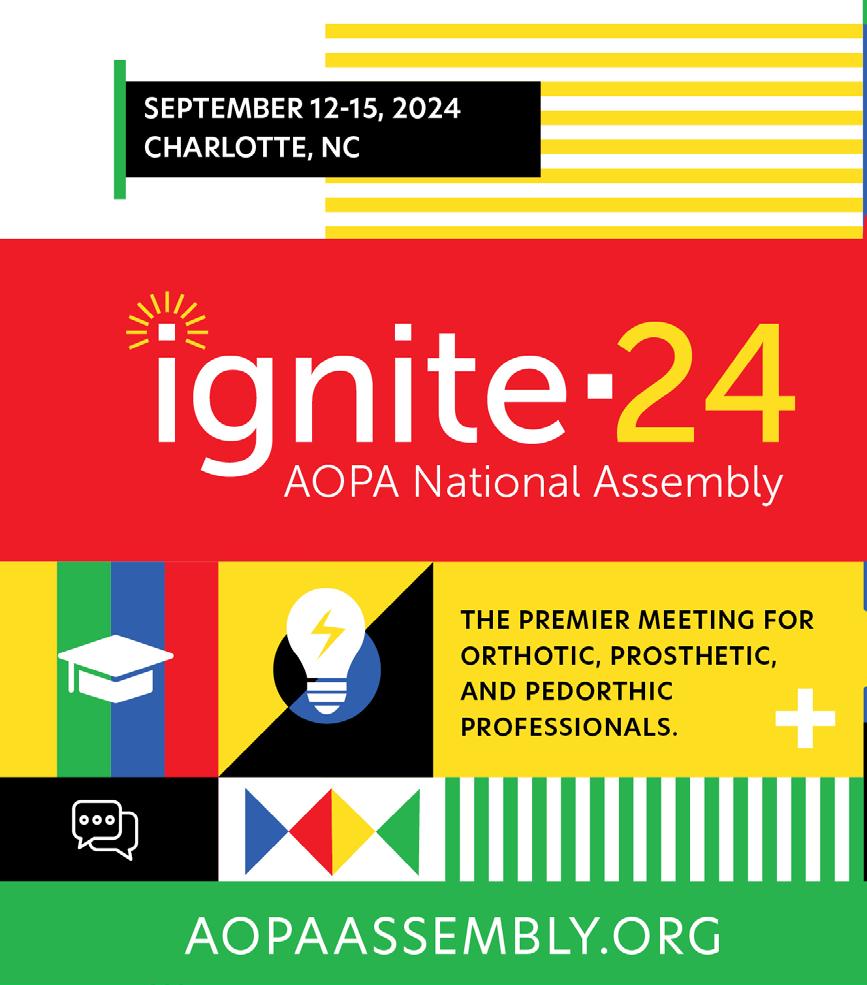 SEPTEMBER 12-15, 2024
CHARLOTTE, NC

ignite·24
AOPA National Assembly

THE PREMIER MEETING FOR ORTHOTIC, PROSTHETIC, AND PEDORTHIC PROFESSIONALS.

AOPAASSEMBLY.ORG